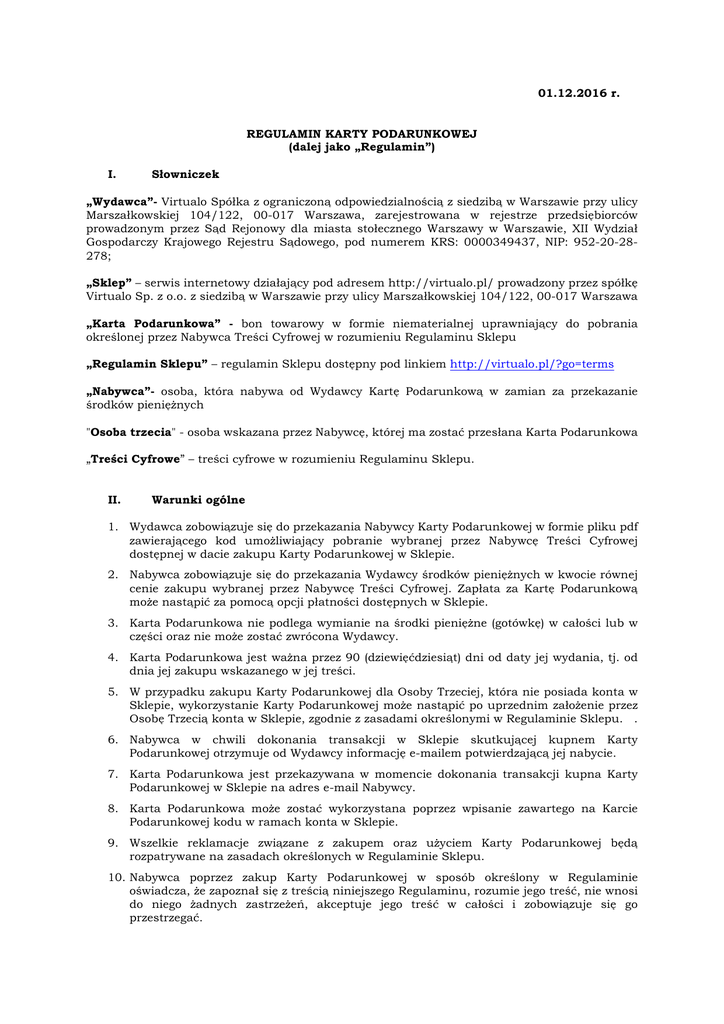 01.12.2016 r.

REGULAMIN KARTY PODARUNKOWEJ
(dalej jako „Regulamin”)

I. Słowniczek

„Wydawca”- Virtualo Spółka z ograniczoną odpowiedzialnością z siedzibą w Warszawie przy ulicy Marszałkowskiej 104/122, 00-017 Warszawa, zarejestrowana w rejestrze przedsiębiorców prowadzonym przez Sąd Rejonowy dla miasta stołecznego Warszawy w Warszawie, XII Wydział Gospodarczy Krajowego Rejestru Sądowego, pod numerem KRS: 0000349437, NIP: 952-20-28-278;

„Sklep” – serwis internetowy działający pod adresem http://virtualo.pl/ prowadzony przez spółkę Virtualo Sp. z o.o. z siedzibą w Warszawie przy ulicy Marszałkowskiej 104/122, 00-017 Warszawa

„Karta Podarunkowa” - bon towarowy w formie niematerialnej uprawniający do pobrania określonej przez Nabywca Treści Cyfrowej w rozumieniu Regulaminu Sklepu

„Regulamin Sklepu” – regulamin Sklepu dostępny pod linkiem http://virtualo.pl/?go=terms

„Nabywca”- osoba, która nabywa od Wydawcy Kartę Podarunkową w zamian za przekazanie środków pieniężnych

"Osoba trzecia" - osoba wskazana przez Nabywcę, której ma zostać przesłana Karta Podarunkowa

„Treści Cyfrowe” – treści cyfrowe w rozumieniu Regulaminu Sklepu.

II. Warunki ogólne

1. Wydawca zobowiązuje się do przekazania Nabywcy Karty Podarunkowej w formie pliku pdf zawierającego kod umożliwiający pobranie wybranej przez Nabywcę Treści Cyfrowej dostępnej w dacie zakupu Karty Podarunkowej w Sklepie.

2. Nabywca zobowiązuje się do przekazania Wydawcy środków pieniężnych w kwocie równej cenie zakupu wybranej przez Nabywcę Treści Cyfrowej. Zapłata za Kartę Podarunkową może nastąpić za pomocą opcji płatności dostępnych w Sklepie.

3. Karta Podarunkowa nie podlega wymianie na środki pieniężne (gotówkę) w całości lub w części oraz nie może zostać zwrócona Wydawcy.

4. Karta Podarunkowa jest ważna przez 90 (dziewięćdziesiąt) dni od daty jej wydania, tj. od dnia jej zakupu wskazanego w jej treści.

5. W przypadku zakupu Karty Podarunkowej dla Osoby Trzeciej, która nie posiada konta w Sklepie, wykorzystanie Karty Podarunkowej może nastąpić po uprzednim założenie przez Osobę Trzecią konta w Sklepie, zgodnie z zasadami określonymi w Regulaminie Sklepu. .

6. Nabywca w chwili dokonania transakcji w Sklepie skutkującej kupnem Karty Podarunkowej otrzymuje od Wydawcy informację e-mailem potwierdzającą jej nabycie.

7. Karta Podarunkowa jest przekazywana w momencie dokonania transakcji kupna Karty Podarunkowej w Sklepie na adres e-mail Nabywcy.

8. Karta Podarunkowa może zostać wykorzystana poprzez wpisanie zawartego na Karcie Podarunkowej kodu w ramach konta w Sklepie.

9. Wszelkie reklamacje związane z zakupem oraz użyciem Karty Podarunkowej będą rozpatrywane na zasadach określonych w Regulaminie Sklepu.

10. Nabywca poprzez zakup Karty Podarunkowej w sposób określony w Regulaminie oświadcza, że zapoznał się z treścią niniejszego Regulaminu, rozumie jego treść, nie wnosi do niego żadnych zastrzeżeń, akceptuje jego treść w całości i zobowiązuje się go przestrzegać.